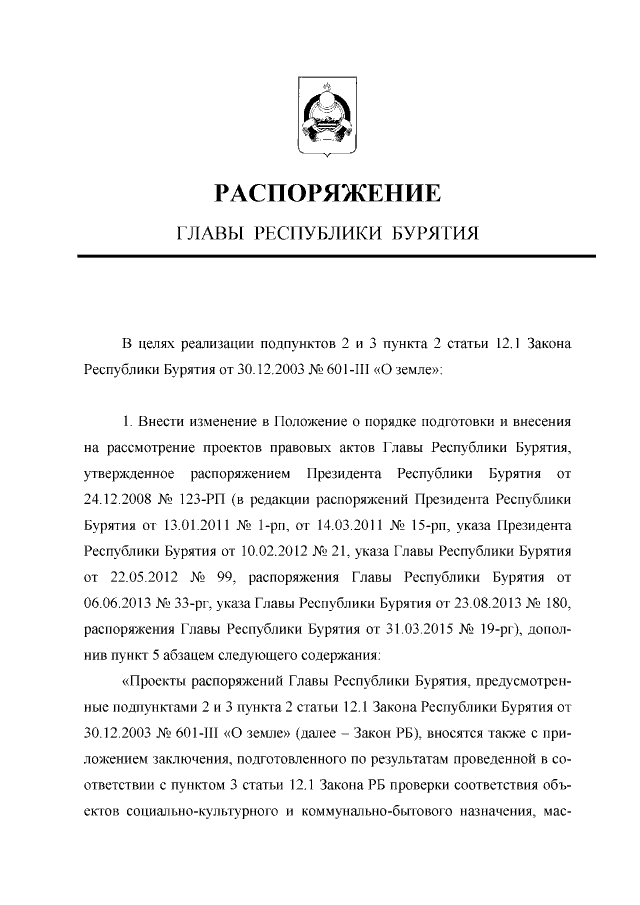 РАСПОРЯЖЕНИЕ

ГЛАВЫ РЕСПУБЛИКИ БУРЯТИЯ

В целях реализации подпунктов 2 и 3 пункта 2 статьи 12.1 Закона Республики Бурятия от 30.12.2003 № 601-III «О земле»:

1. Внести изменение в Положение о порядке подготовки и внесения на рассмотрение проектов правовых актов Главы Республики Бурятия, утвержденное распоряжением Президента Республики Бурятия от 24.12.2008 № 123-РП (в редакции распоряжений Президента Республики Бурятия от 13.01.2011 № 1-рп, от 14.03.2011 № 15-рп, указа Президента Республики Бурятия от 10.02.2012 № 21, указа Главы Республики Бурятия от 22.05.2012 № 99, распоряжения Главы Республики Бурятия от 06.06.2013 № 33-рг, указа Главы Республики Бурятия от 23.08.2013 № 180, распоряжения Главы Республики Бурятия от 31.03.2015 № 19-рг), дополнив пункт 5 абзацем следующего содержания:

«Проекты распоряжений Главы Республики Бурятия, предусмотренные подпунктами 2 и 3 пункта 2 статьи 12.1 Закона Республики Бурятия от 30.12.2003 № 601-III «О земле» (далее – Закон РБ), вносятся также с приложением заключения, подготовленного по результатам проведенной в соответствии с пунктом 3 статьи 12.1 Закона РБ проверки соответствия объектов социально-культурного и коммунально-бытового назначения, мас-